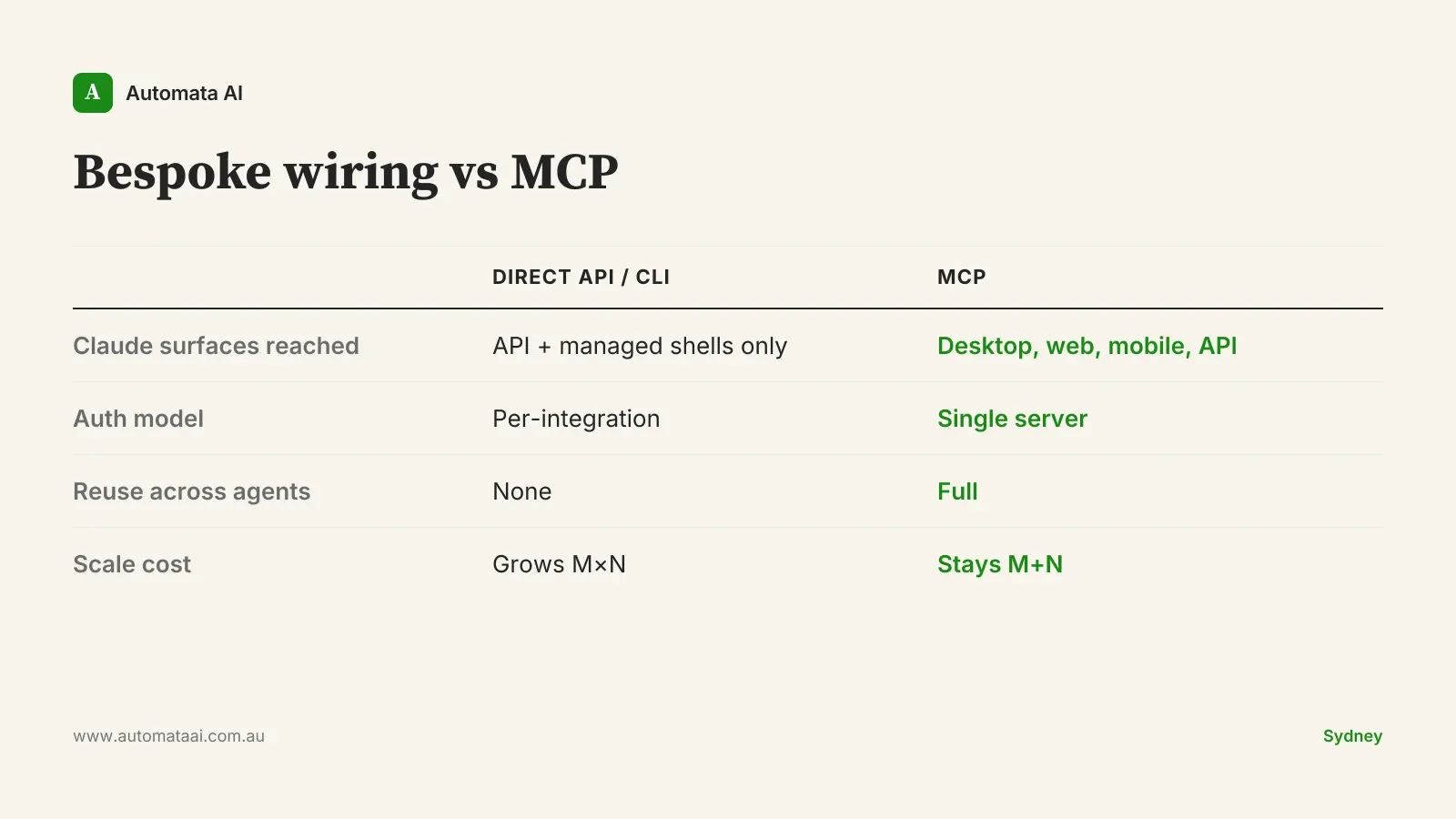 A Automata AI

Bespoke wiring vs MCP

|  | DIRECT API / CLI | MCP |
|---|---|---|
| Claude surfaces reached | API + managed shells only | Desktop, web, mobile, API |
| Auth model | Per-integration | Single server |
| Reuse across agents | None | Full |
| Scale cost | Grows M×N | Stays M+N |

www.automataai.com.au

Sydney